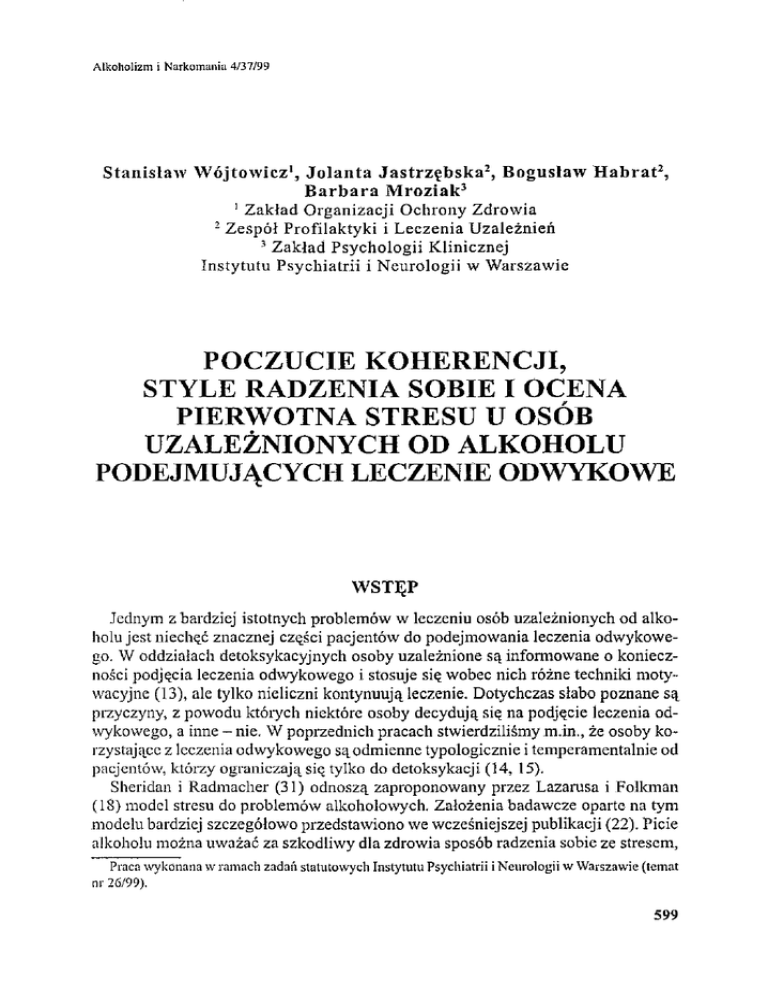 Alkoholizm i Narkomania 4/37/99

Stanisław Wójtowicz$^1$, Jolanta Jastrzębska$^2$, Bogusław Habrat$^2$, Barbara Mroziak$^3$
$^1$ Zakład Organizacji Ochrony Zdrowia
$^2$ Zespół Profilaktyki i Leczenia Uzależnień
$^3$ Zakład Psychologii Klinicznej
Instytutu Psychiatrii i Neurologii w Warszawie

POCZUCIE KOHERENCJI, STYLE RADZENIA SOBIE I OCENA PIERWOTNA STRESU U OSÓB UZALEŻNIONYCH OD ALKOHOLU PODEJMUJĄCYCH LECZENIE ODWYKOWE

WSTĘP

Jednym z bardziej istotnych problemów w leczeniu osób uzależnionych od alkoholu jest niechęć znacznej części pacjentów do podejmowania leczenia odwykowego. W oddziałach detoksykacyjnych osoby uzależnione są informowane o konieczności podjęcia leczenia odwykowego i stosuje się wobec nich różne techniki motywacyjne (13), ale tylko nieliczni kontynuują leczenie. Dotychczas słabo poznane są przyczyny, z powodu których niektóre osoby decydują się na podjęcie leczenia odwykowego, a inne – nie. W poprzednich pracach stwierdziliśmy m.in., że osoby korzystające z leczenia odwykowego są odmienne typologicznie i temperamentalnie od pacjentów, którzy ograniczają się tylko do detoksykacji (14, 15).

Sheridan i Radmacher (31) odnoszą zaproponowany przez Lazarusa i Folkman (18) model stresu do problemów alkoholowych. Założenia badawcze oparte na tym modelu bardziej szczegółowo przedstawiono we wcześniejszej publikacji (22). Picie alkoholu można uważać za szkodliwy dla zdrowia sposób radzenia sobie ze stresem,

Praca wykonana w ramach zadań statutowych Instytutu Psychiatrii i Neurologii w Warszawie (temat nr 26/99).

599